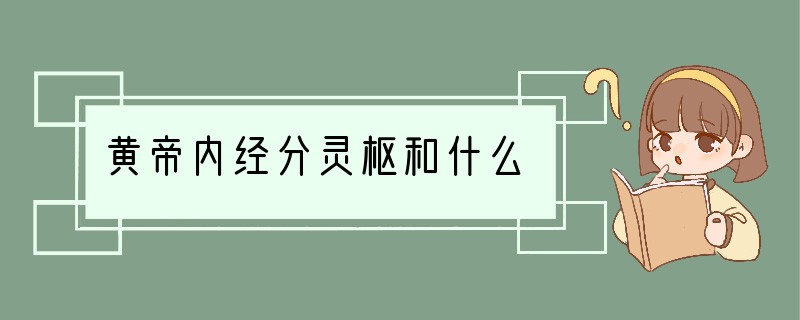 黄帝内经分灵枢和什么